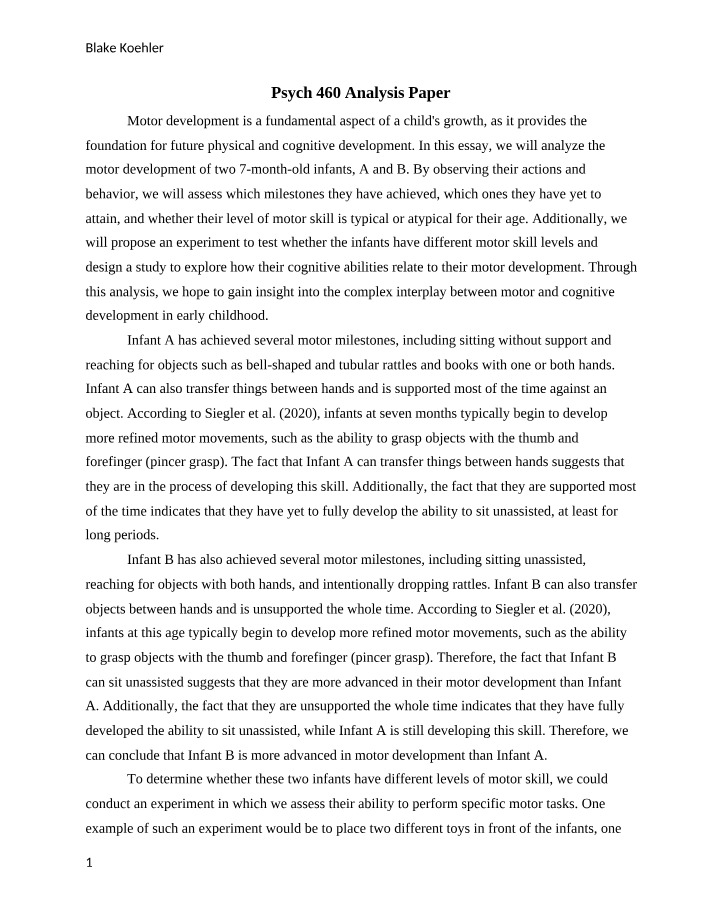 Blake Koehler

Psych 460 Analysis Paper

Motor development is a fundamental aspect of a child's growth, as it provides the foundation for future physical and cognitive development. In this essay, we will analyze the motor development of two 7-month-old infants, A and B. By observing their actions and behavior, we will assess which milestones they have achieved, which ones they have yet to attain, and whether their level of motor skill is typical or atypical for their age. Additionally, we will propose an experiment to test whether the infants have different motor skill levels and design a study to explore how their cognitive abilities relate to their motor development. Through this analysis, we hope to gain insight into the complex interplay between motor and cognitive development in early childhood.

Infant A has achieved several motor milestones, including sitting without support and reaching for objects such as bell-shaped and tubular rattles and books with one or both hands. Infant A can also transfer things between hands and is supported most of the time against an object. According to Siegler et al. (2020), infants at seven months typically begin to develop more refined motor movements, such as the ability to grasp objects with the thumb and forefinger (pincer grasp). The fact that Infant A can transfer things between hands suggests that they are in the process of developing this skill. Additionally, the fact that they are supported most of the time indicates that they have yet to fully develop the ability to sit unassisted, at least for long periods.

Infant B has also achieved several motor milestones, including sitting unassisted, reaching for objects with both hands, and intentionally dropping rattles. Infant B can also transfer objects between hands and is unsupported the whole time. According to Siegler et al. (2020), infants at this age typically begin to develop more refined motor movements, such as the ability to grasp objects with the thumb and forefinger (pincer grasp). Therefore, the fact that Infant B can sit unassisted suggests that they are more advanced in their motor development than Infant A. Additionally, the fact that they are unsupported the whole time indicates that they have fully developed the ability to sit unassisted, while Infant A is still developing this skill. Therefore, we can conclude that Infant B is more advanced in motor development than Infant A.

To determine whether these two infants have different levels of motor skill, we could conduct an experiment in which we assess their ability to perform specific motor tasks. One example of such an experiment would be to place two different toys in front of the infants, one

1